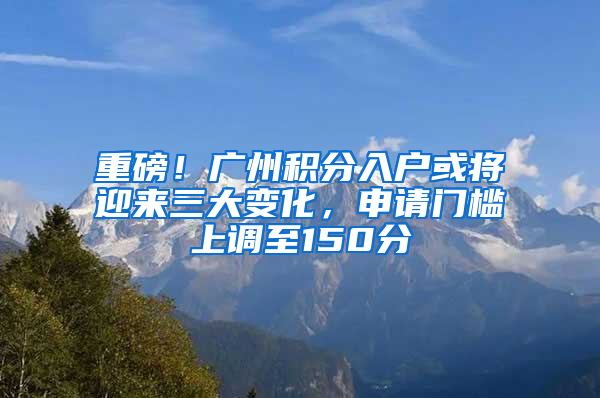 重磅！广州积分入户或将迎来三大变化，申请门槛上调至150分